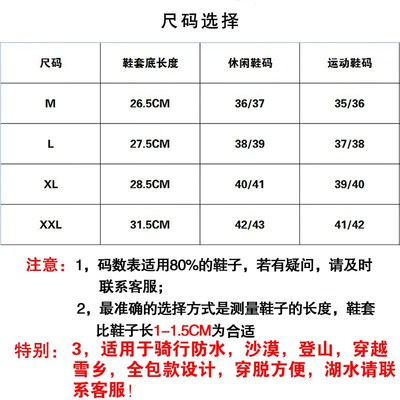 尺码选择

| 尺码 | 鞋套底长度 | 休闲鞋码 | 运动鞋码 |
|---|---|---|---|
| M | 26.5CM | 36/37 | 35/36 |
| L | 27.5CM | 38/39 | 37/38 |
| XL | 28.5CM | 40/41 | 39/40 |
| XXL | 31.5CM | 42/43 | 41/42 |

注意：1，码数表适用80%的鞋子，若有疑问，请及时联系客服；

2，最准确的选择方式是测量鞋子的长度，鞋套比鞋子长1–1.5CM为合适

特别：3，适用于骑行防水，沙漠，登山，穿越雪乡，全包款设计，穿脱方便，湖水请联系客服！